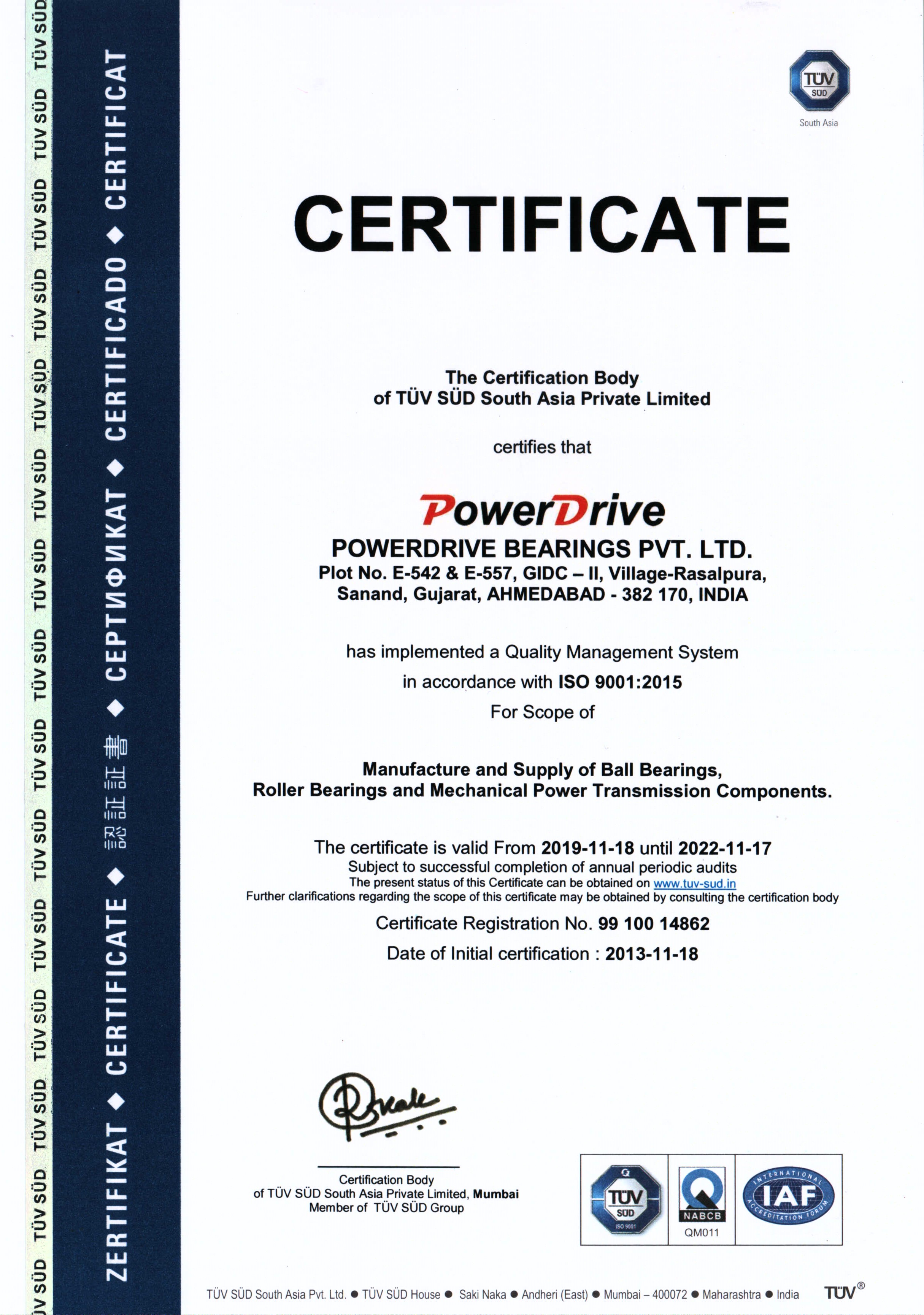 TÜV SÜD TÜV SÜD TÜV SÜD TÜV SÜD TÜV SÜD TÜV SÜD TÜV SÜD TÜV SÜD TÜV SÜD TÜV SÜD TÜV SÜD TÜV SÜD TÜV SÜD TÜV SÜD TÜV SÜD

ZERTIFIKAT ◆ CERTIFICATE ◆ 認証証書 ◆ СЕРТИФИКАТ ◆ CERTIFICADO ◆ CERTIFICAT

TÜV SÜD
South Asia

CERTIFICATE

The Certification Body
of TÜV SÜD South Asia Private Limited

certifies that

PowerDrive

POWERDRIVE BEARINGS PVT. LTD.
Plot No. E-542 & E-557, GIDC – II, Village-Rasalpura,
Sanand, Gujarat, AHMEDABAD - 382 170, INDIA

has implemented a Quality Management System
in accordance with ISO 9001:2015
For Scope of

Manufacture and Supply of Ball Bearings,
Roller Bearings and Mechanical Power Transmission Components.

The certificate is valid From 2019-11-18 until 2022-11-17
Subject to successful completion of annual periodic audits
The present status of this Certificate can be obtained on www.tuv-sud.in
Further clarifications regarding the scope of this certificate may be obtained by consulting the certification body

Certificate Registration No. 99 100 14862
Date of Initial certification : 2013-11-18

Certification Body
of TÜV SÜD South Asia Private Limited, Mumbai
Member of TÜV SÜD Group

TÜV SÜD ISO 9001
NABCB
QM011
INTERNATIONAL ACCREDITATION FORUM IAF

TÜV SÜD South Asia Pvt. Ltd. ● TÜV SÜD House ● Saki Naka ● Andheri (East) ● Mumbai – 400072 ● Maharashtra ● India TÜV®